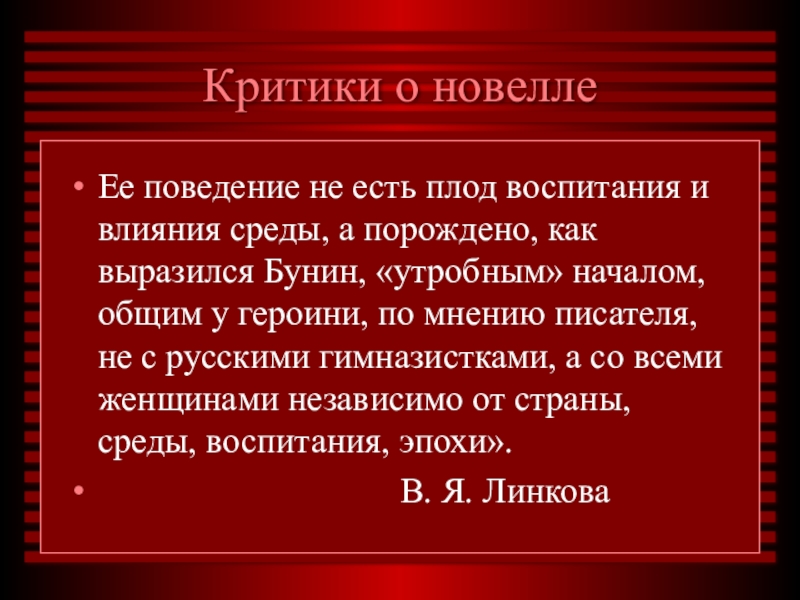 Критики о новелле

• Ее поведение не есть плод воспитания и влияния среды, а порождено, как выразился Бунин, «утробным» началом, общим у героини, по мнению писателя, не с русскими гимназистками, а со всеми женщинами независимо от страны, среды, воспитания, эпохи».

• В. Я. Линкова